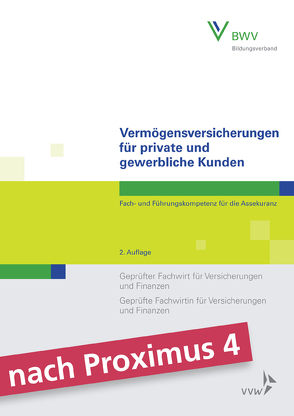 BWV
Bildungsverband

Vermögensversicherungen für private und gewerbliche Kunden

Fach- und Führungskompetenz für die Assekuranz

2. Auflage

Geprüfter Fachwirt für Versicherungen und Finanzen
Geprüfte Fachwirtin für Versicherungen und Finanzen

nach Proximus 4

VVW